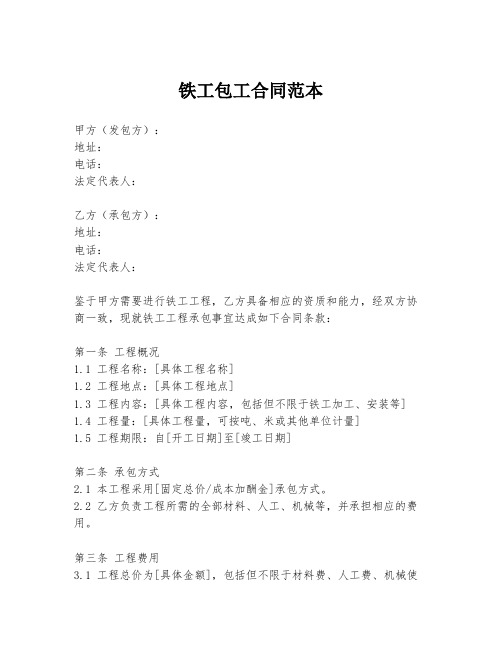 铁工包工合同范本

甲方（发包方）：
地址：
电话：
法定代表人：

乙方（承包方）：
地址：
电话：
法定代表人：

鉴于甲方需要进行铁工工程，乙方具备相应的资质和能力，经双方协商一致，现就铁工工程承包事宜达成如下合同条款：

第一条 工程概况
1.1 工程名称：[具体工程名称]
1.2 工程地点：[具体工程地点]
1.3 工程内容：[具体工程内容，包括但不限于铁工加工、安装等]
1.4 工程量：[具体工程量，可按吨、米或其他单位计量]
1.5 工程期限：自[开工日期]至[竣工日期]

第二条 承包方式
2.1 本工程采用[固定总价/成本加酬金]承包方式。
2.2 乙方负责工程所需的全部材料、人工、机械等，并承担相应的费用。

第三条 工程费用
3.1 工程总价为[具体金额]，包括但不限于材料费、人工费、机械使